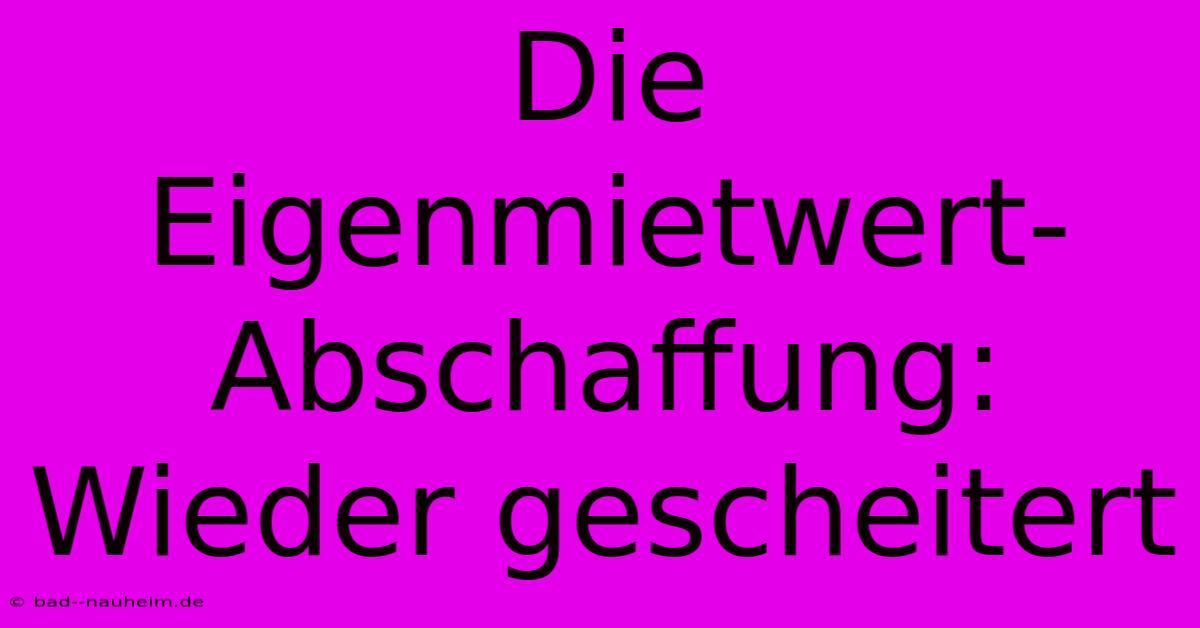 Die Eigenmietwert-Abschaffung: Wieder gescheitert

© bad--nauheim.de